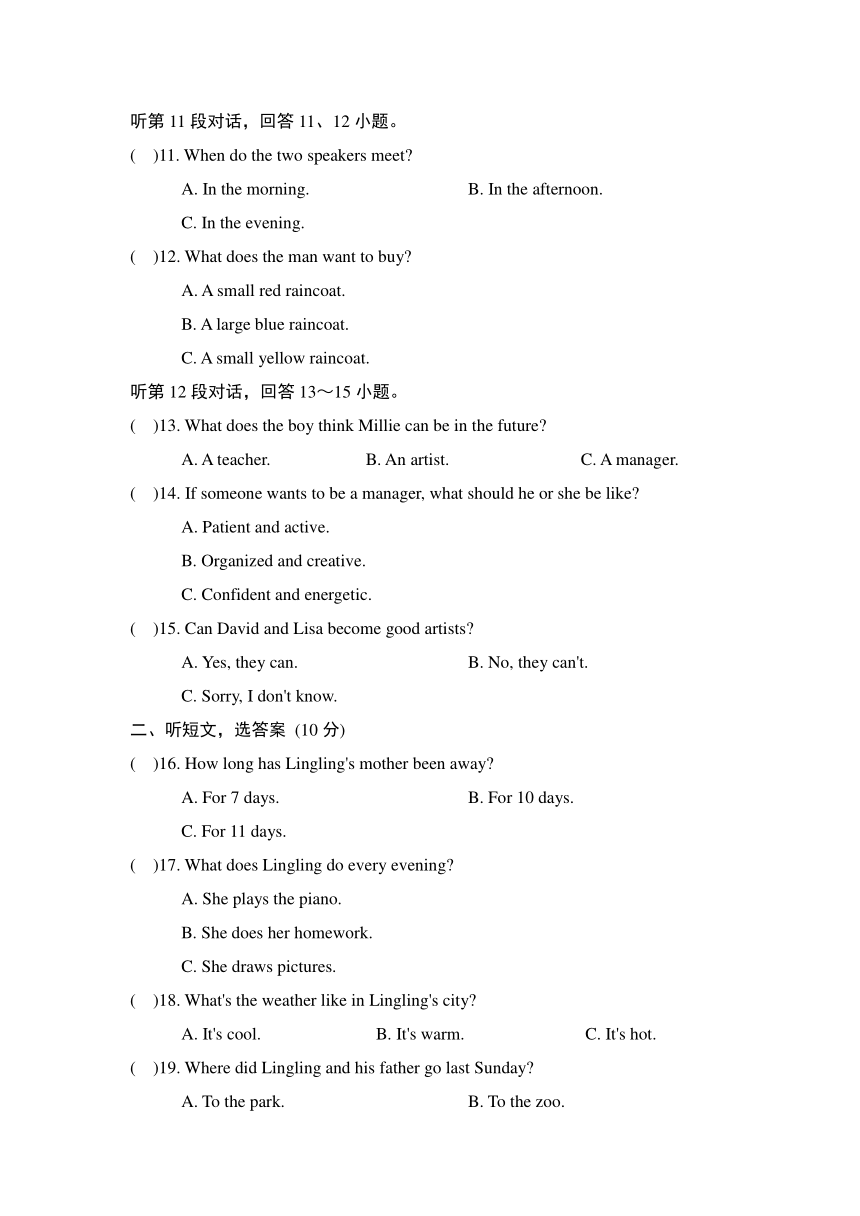 听第 11 段对话，回答 11、12 小题。

(　)11. When do the two speakers meet?

A. In the morning.　　B. In the afternoon.

C. In the evening.

(　)12. What does the man want to buy?

A. A small red raincoat.

B. A large blue raincoat.

C. A small yellow raincoat.

听第 12 段对话，回答 13～15 小题。

(　)13. What does the boy think Millie can be in the future?

A. A teacher.　　B. An artist.　　C. A manager.

(　)14. If someone wants to be a manager, what should he or she be like?

A. Patient and active.

B. Organized and creative.

C. Confident and energetic.

(　)15. Can David and Lisa become good artists?

A. Yes, they can.　　B. No, they can't.

C. Sorry, I don't know.

二、听短文，选答案 (10 分)

(　)16. How long has Lingling's mother been away?

A. For 7 days.　　B. For 10 days.

C. For 11 days.

(　)17. What does Lingling do every evening?

A. She plays the piano.

B. She does her homework.

C. She draws pictures.

(　)18. What's the weather like in Lingling's city?

A. It's cool.　　B. It's warm.　　C. It's hot.

(　)19. Where did Lingling and his father go last Sunday?

A. To the park.　　B. To the zoo.